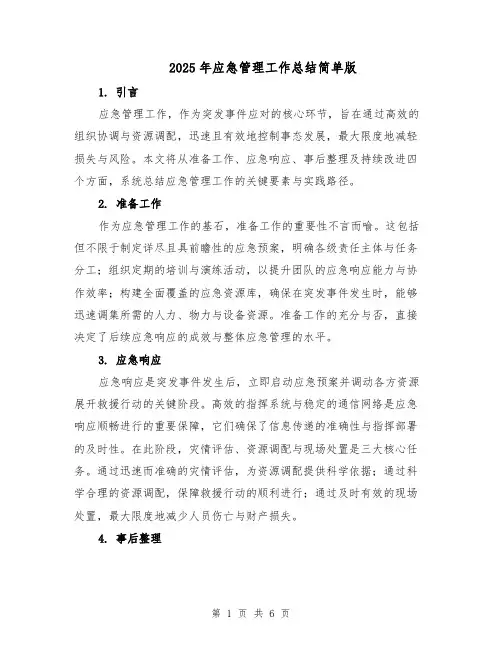 2025 年应急管理工作总结简单版

1. 引言

应急管理工作，作为突发事件应对的核心环节，旨在通过高效的组织协调与资源调配，迅速且有效地控制事态发展，最大限度地减轻损失与风险。本文将从准备工作、应急响应、事后整理及持续改进四个方面，系统总结应急管理工作的关键要素与实践路径。

2. 准备工作

作为应急管理工作的基石，准备工作的重要性不言而喻。这包括但不限于制定详尽且具前瞻性的应急预案，明确各级责任主体与任务分工；组织定期的培训与演练活动，以提升团队的应急响应能力与协作效率；构建全面覆盖的应急资源库，确保在突发事件发生时，能够迅速调集所需的人力、物力与设备资源。准备工作的充分与否，直接决定了后续应急响应的成效与整体应急管理的水平。

3. 应急响应

应急响应是突发事件发生后，立即启动应急预案并调动各方资源展开救援行动的关键阶段。高效的指挥系统与稳定的通信网络是应急响应顺畅进行的重要保障，它们确保了信息传递的准确性与指挥部署的及时性。在此阶段，灾情评估、资源调配与现场处置是三大核心任务。通过迅速而准确的灾情评估，为资源调配提供科学依据；通过科学合理的资源调配，保障救援行动的顺利进行；通过及时有效的现场处置，最大限度地减少人员伤亡与财产损失。

4. 事后整理

第 1 页 共 6 页